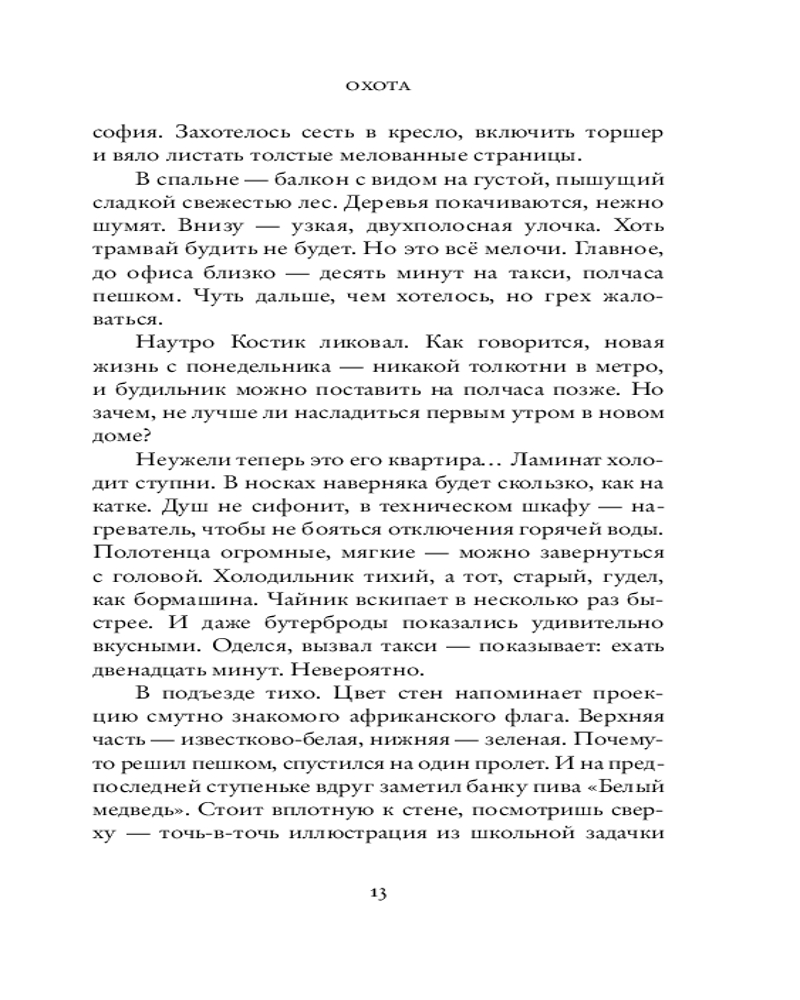 ОХОТА

софия. Захотелось сесть в кресло, включить торшер и вяло листать толстые мелованные страницы.

В спальне — балкон с видом на густой, пышущий сладкой свежестью лес. Деревья покачиваются, нежно шумят. Внизу — узкая, двухполосная улочка. Хоть трамвай будить не будет. Но это всё мелочи. Главное, до офиса близко — десять минут на такси, полчаса пешком. Чуть дальше, чем хотелось, но грех жаловаться.

Наутро Костик ликовал. Как говорится, новая жизнь с понедельника — никакой толкотни в метро, и будильник можно поставить на полчаса позже. Но зачем, не лучше ли насладиться первым утром в новом доме?

Неужели теперь это его квартира… Ламинат холодит ступни. В носках наверняка будет скользко, как на катке. Душ не сифонит, в техническом шкафу — нагреватель, чтобы не бояться отключения горячей воды. Полотенца огромные, мягкие — можно завернуться с головой. Холодильник тихий, а тот, старый, гудел, как бормашина. Чайник вскипает в несколько раз быстрее. И даже бутерброды показались удивительно вкусными. Оделся, вызвал такси — показывает: ехать двенадцать минут. Невероятно.

В подъезде тихо. Цвет стен напоминает проекцию смутно знакомого африканского флага. Верхняя часть — известково-белая, нижняя — зеленая. Почему-то решил пешком, спустился на один пролет. И на предпоследней ступеньке вдруг заметил банку пива «Белый медведь». Стоит вплотную к стене, посмотришь сверху — точь-в-точь иллюстрация из школьной задачки

13